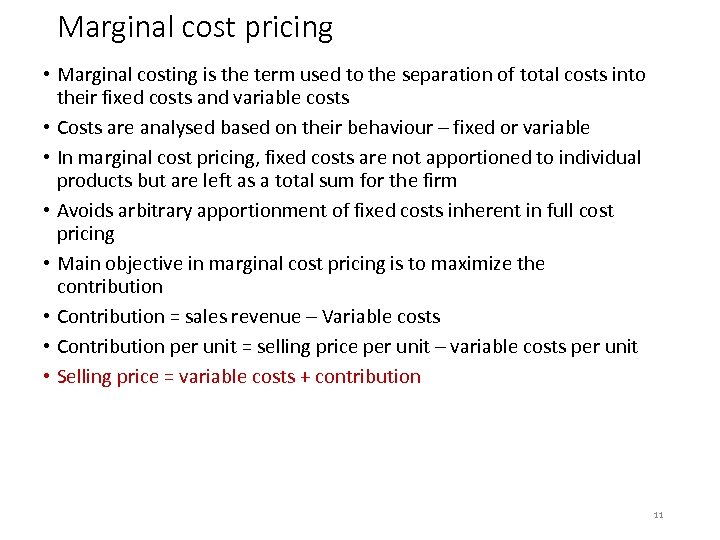 Marginal cost pricing

• Marginal costing is the term used to the separation of total costs into their fixed costs and variable costs
• Costs are analysed based on their behaviour – fixed or variable
• In marginal cost pricing, fixed costs are not apportioned to individual products but are left as a total sum for the firm
• Avoids arbitrary apportionment of fixed costs inherent in full cost pricing
• Main objective in marginal cost pricing is to maximize the contribution
• Contribution = sales revenue – Variable costs
• Contribution per unit = selling price per unit – variable costs per unit
• Selling price = variable costs + contribution

11